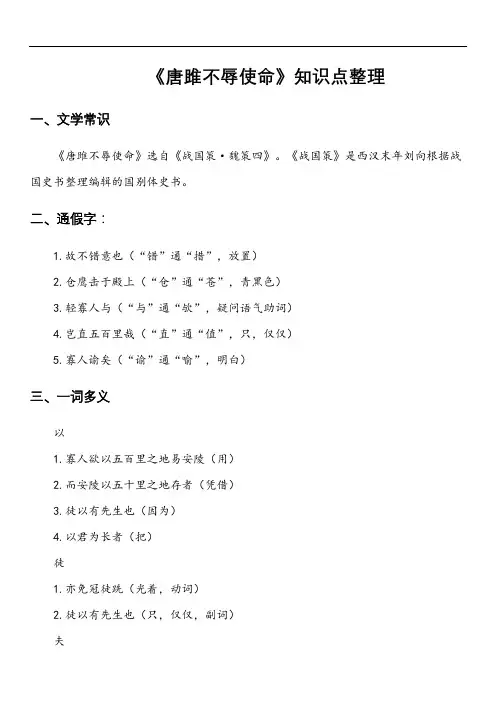 《唐雎不辱使命》知识点整理

一、文学常识

《唐雎不辱使命》选自《战国策·魏策四》。《战国策》是西汉末年刘向根据战国史书整理编辑的国别体史书。

二、通假字：

1. 故不错意也（“错”通“措”，放置）

2. 仓鹰击于殿上（“仓”通“苍”，青黑色）

3. 轻寡人与（“与”通“欤”，疑问语气助词）

4. 岂直五百里哉（“直”通“值”，只，仅仅）

5. 寡人谕矣（“谕”通“喻”，明白）

三、一词多义

以

1. 寡人欲以五百里之地易安陵（用）

2. 而安陵以五十里之地存者（凭借）

3. 徒以有先生也（因为）

4. 以君为长者（把）

徒

1. 亦免冠徒跣（光着，动词）

2. 徒以有先生也（只，仅仅，副词）

夫